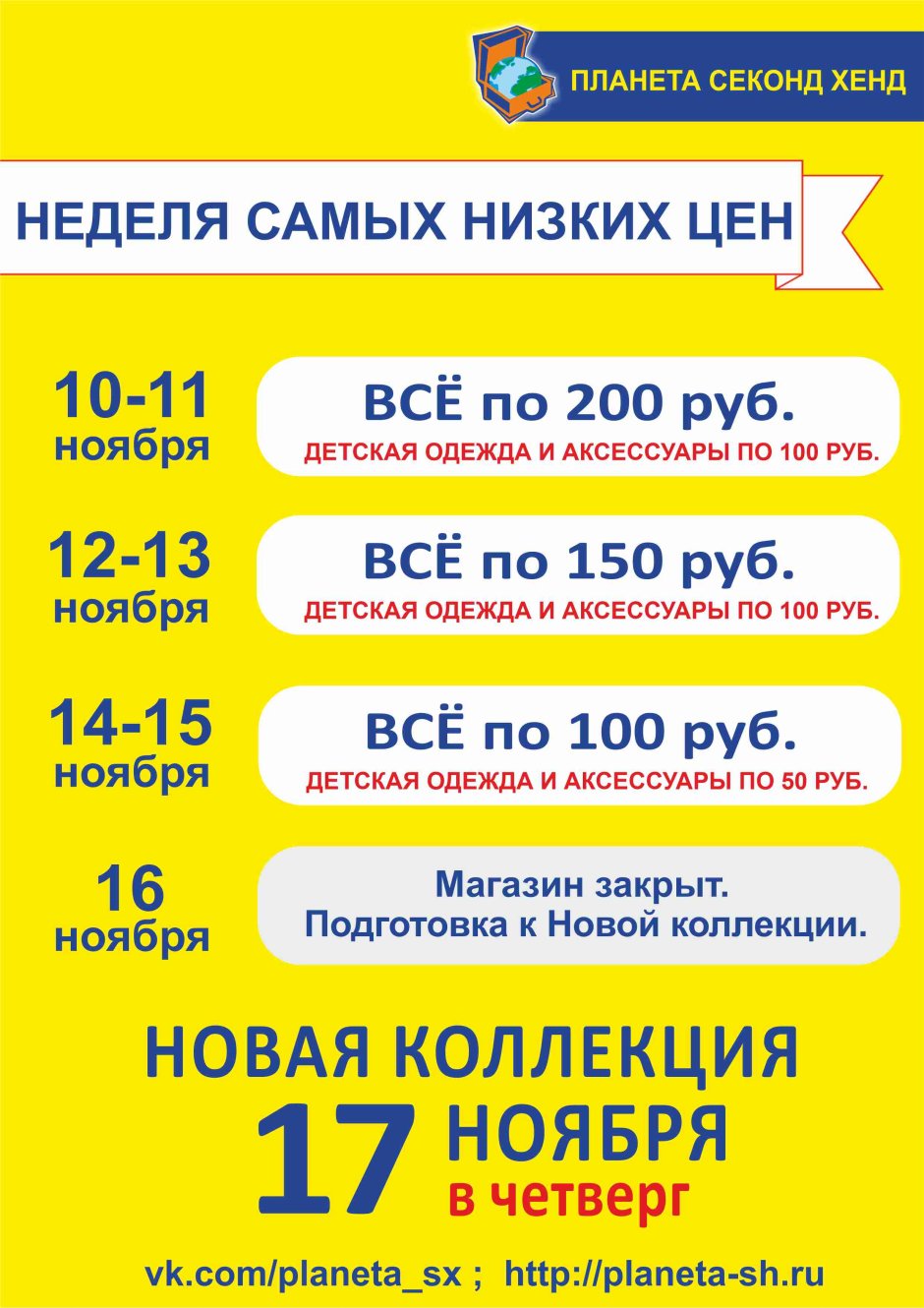 ПЛАНЕТА СЕКОНД ХЕНД

НЕДЕЛЯ САМЫХ НИЗКИХ ЦЕН

10-11 ноября

ВСЁ по 200 руб.
ДЕТСКАЯ ОДЕЖДА И АКСЕССУАРЫ ПО 100 РУБ.

12-13 ноября

ВСЁ по 150 руб.
ДЕТСКАЯ ОДЕЖДА И АКСЕССУАРЫ ПО 100 РУБ.

14-15 ноября

ВСЁ по 100 руб.
ДЕТСКАЯ ОДЕЖДА И АКСЕССУАРЫ ПО 50 РУБ.

16 ноября

Магазин закрыт.
Подготовка к Новой коллекции.

НОВАЯ КОЛЛЕКЦИЯ
17 НОЯБРЯ
в четверг

vk.com/planeta_sx ; http://planeta-sh.ru